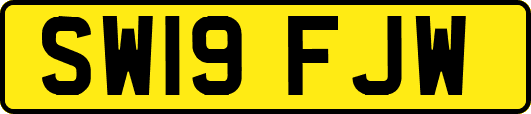 SW19 FJW